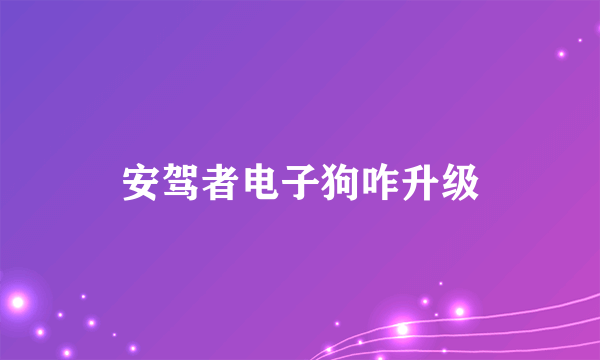 安驾者电子狗咋升级